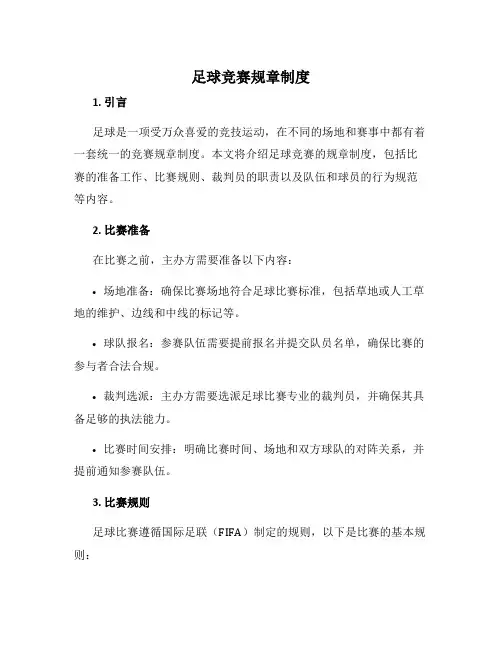 足球竞赛规章制度

1. 引言

足球是一项受万众喜爱的竞技运动，在不同的场地和赛事中都有着一套统一的竞赛规章制度。本文将介绍足球竞赛的规章制度，包括比赛的准备工作、比赛规则、裁判员的职责以及队伍和球员的行为规范等内容。

2. 比赛准备

在比赛之前，主办方需要准备以下内容：

• 场地准备：确保比赛场地符合足球比赛标准，包括草地或人工草地的维护、边线和中线的标记等。

• 球队报名：参赛队伍需要提前报名并提交队员名单，确保比赛的参与者合法合规。

• 裁判选派：主办方需要选派足球比赛专业的裁判员，并确保其具备足够的执法能力。

• 比赛时间安排：明确比赛时间、场地和双方球队的对阵关系，并提前通知参赛队伍。

3. 比赛规则

足球比赛遵循国际足联（FIFA）制定的规则，以下是比赛的基本规则：